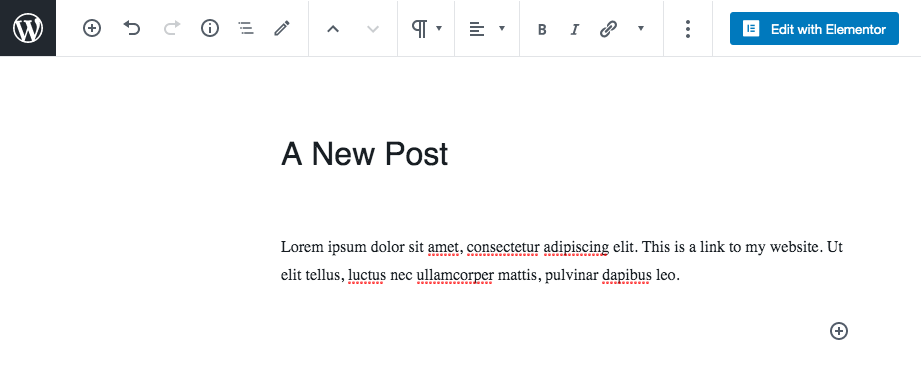 B I

Edit with Elementor

A New Post

Lorem ipsum dolor sit amet, consectetur adipiscing elit. This is a link to my website. Ut elit tellus, luctus nec ullamcorper mattis, pulvinar dapibus leo.